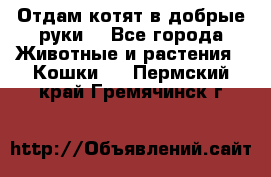 Отдам котят в добрые руки  Все города Животные и растения  Кошки  Пермский край Гремячинск г

http://Объявлений.сайт